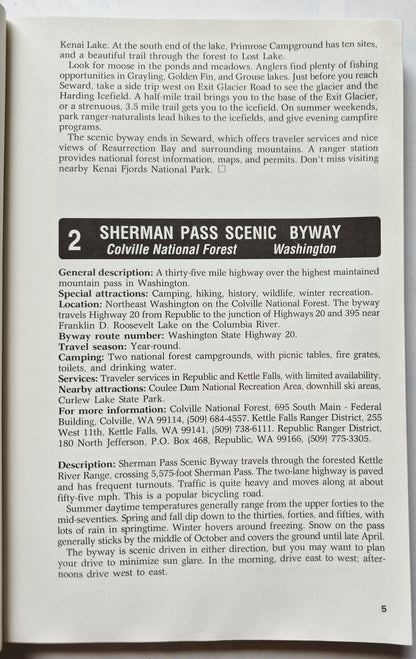 Kenai Lake. At the south end of the lake, Primrose Campground has ten sites, and a beautiful trail through the forest to Lost Lake.

Look for moose in the ponds and meadows. Anglers find plenty of fishing opportunities in Grayling, Golden Fin, and Grouse lakes. Just before you reach Seward, take a side trip west on Exit Glacier Road to see the glacier and the Harding Icefield. A half-mile trail brings you to the base of the Exit Glacier, or a strenuous, 3.5 mile trail gets you to the icefield. On summer weekends, park ranger-naturalists lead hikes to the icefields, and give evening campfire programs.

The scenic byway ends in Seward, which offers traveler services and nice views of Resurrection Bay and surrounding mountains. A ranger station provides national forest information, maps, and permits. Don't miss visiting nearby Kenai Fjords National Park. □

2 SHERMAN PASS SCENIC BYWAY
Colville National Forest Washington

General description: A thirty-five mile highway over the highest maintained mountain pass in Washington.
Special attractions: Camping, hiking, history, wildlife, winter recreation.
Location: Northeast Washington on the Colville National Forest. The byway travels Highway 20 from Republic to the junction of Highways 20 and 395 near Franklin D. Roosevelt Lake on the Columbia River.
Byway route number: Washington State Highway 20.
Travel season: Year-round.
Camping: Two national forest campgrounds, with picnic tables, fire grates, toilets, and drinking water.
Services: Traveler services in Republic and Kettle Falls, with limited availability.
Nearby attractions: Coulee Dam National Recreation Area, downhill ski areas, Curlew Lake State Park.
For more information: Colville National Forest, 695 South Main - Federal Building, Colville, WA 99114, (509) 684-4557. Kettle Falls Ranger District, 255 West 11th, Kettle Falls, WA 99141, (509) 738-6111. Republic Ranger District, 180 North Jefferson, P.O. Box 468, Republic, WA 99166, (509) 775-3305.

Description: Sherman Pass Scenic Byway travels through the forested Kettle River Range, crossing 5,575-foot Sherman Pass. The two-lane highway is paved and has frequent turnouts. Traffic is quite heavy and moves along at about fifty-five mph. This is a popular bicycling road.

Summer daytime temperatures generally range from the upper forties to the mid-seventies. Spring and fall dip down to the thirties, forties, and fifties, with lots of rain in springtime. Winter hovers around freezing. Snow on the pass generally sticks by the middle of October and covers the ground until late April.

The byway is scenic driven in either direction, but you may want to plan your drive to minimize sun glare. In the morning, drive east to west; afternoons drive west to east.

5